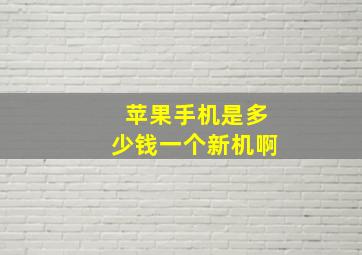 苹果手机是多少钱一个新机啊